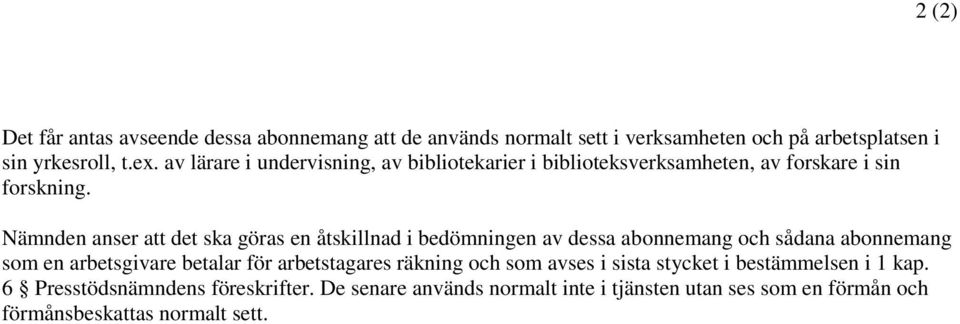 2 (2)

Det får antas avseende dessa abonnemang att de används normalt sett i verksamheten och på arbetsplatsen i sin yrkesroll, t.ex. av lärare i undervisning, av bibliotekarier i biblioteksverksamheten, av forskare i sin forskning.

Nämnden anser att det ska göras en åtskillnad i bedömningen av dessa abonnemang och sådana abonnemang som en arbetsgivare betalar för arbetstagares räkning och som avses i sista stycket i bestämmelsen i 1 kap. 6 § Presstödsnämndens föreskrifter. De senare används normalt inte i tjänsten utan ses som en förmån och förmånsbeskattas normalt sett.